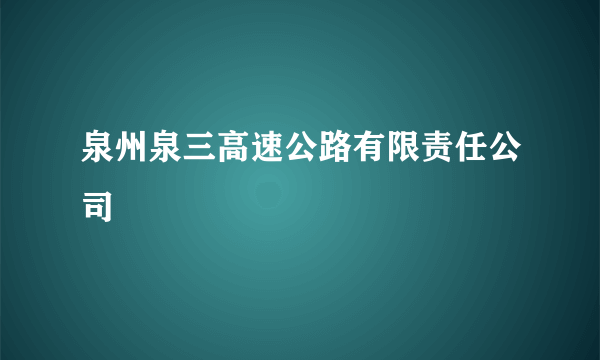 泉州泉三高速公路有限责任公司